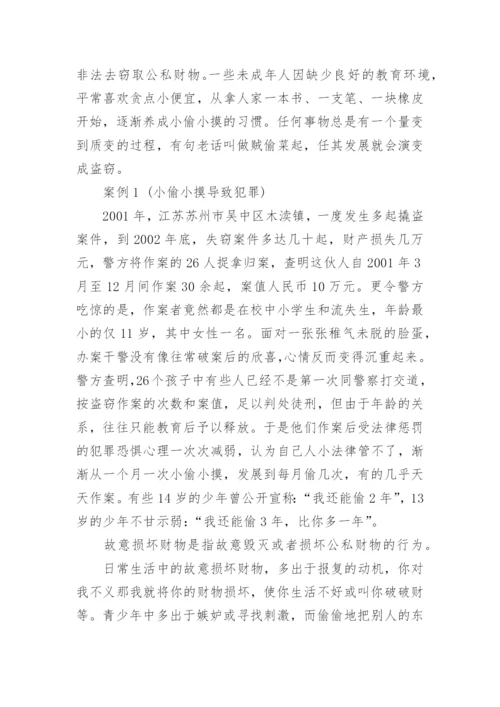 非法去窃取公私财物。一些未成年人因缺少良好的教育环境，平常喜欢贪点小便宜，从拿人家一本书、一支笔、一块橡皮开始，逐渐养成小偷小摸的习惯。任何事物总是有一个量变到质变的过程，有句老话叫做贼偷菜起，任其发展就会演变成盗窃。

案例 1（小偷小摸导致犯罪）

2001 年，江苏苏州市吴中区木渎镇，一度发生多起撬盗案件，到 2002 年底，失窃案件多达几十起，财产损失几万元，警方将作案的 26 人捉拿归案，查明这伙人自 2001 年 3 月至 12 月间作案 30 余起，案值人民币 10 万元。更令警方吃惊的是，作案者竟然都是在校中小学生和流失生，年龄最小的仅 11 岁，其中女性一名。面对一张张稚气未脱的脸蛋，办案干警没有像往常破案后的欣喜，心情反而变得沉重起来。警方查明，26 个孩子中有些人已经不是第一次同警察打交道，按盗窃作案的次数和案值，足以判处徒刑，但由于年龄的关系，往往只能教育后予以释放。于是他们作案后受法律惩罚的犯罪恐惧心理一次次减弱，认为自己人小法律管不了，渐渐从一个月一次小偷小摸，发展到每月偷几次，有的几乎天天作案。有些 14 岁的少年曾公开宣称：“我还能偷 2 年”，13 岁的少年不甘示弱：“我还能偷 3 年，比你多一年”。

故意损坏财物是指故意毁灭或者损坏公私财物的行为。

日常生活中的故意损坏财物，多出于报复的动机，你对我不义那我就将你的财物损坏，使你生活不好或叫你破破财等。青少年中多出于嫉妒或寻找刺激，而偷偷地把别人的东